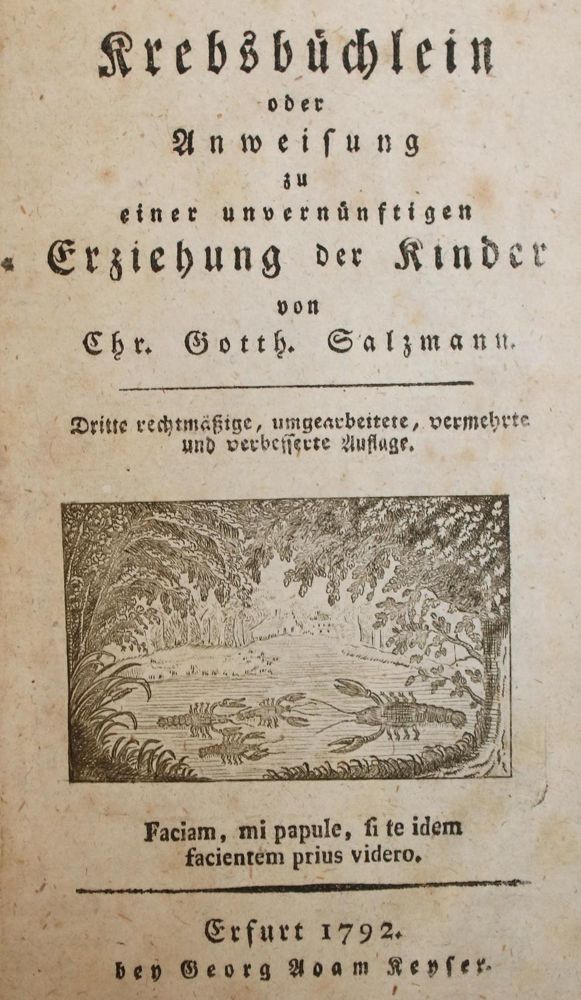 Krebsbüchlein
oder
Anweisung
zu
einer unvernünftigen
Erziehung der Kinder
von
Chr. Gotth. Salzmann.

Dritte rechtmäßige, umgearbeitete, vermehrte und verbesserte Auflage.

Faciam, mi papule, ſi te idem facientem prius videro.

Erfurt 1792.
bey Georg Adam Keyser.